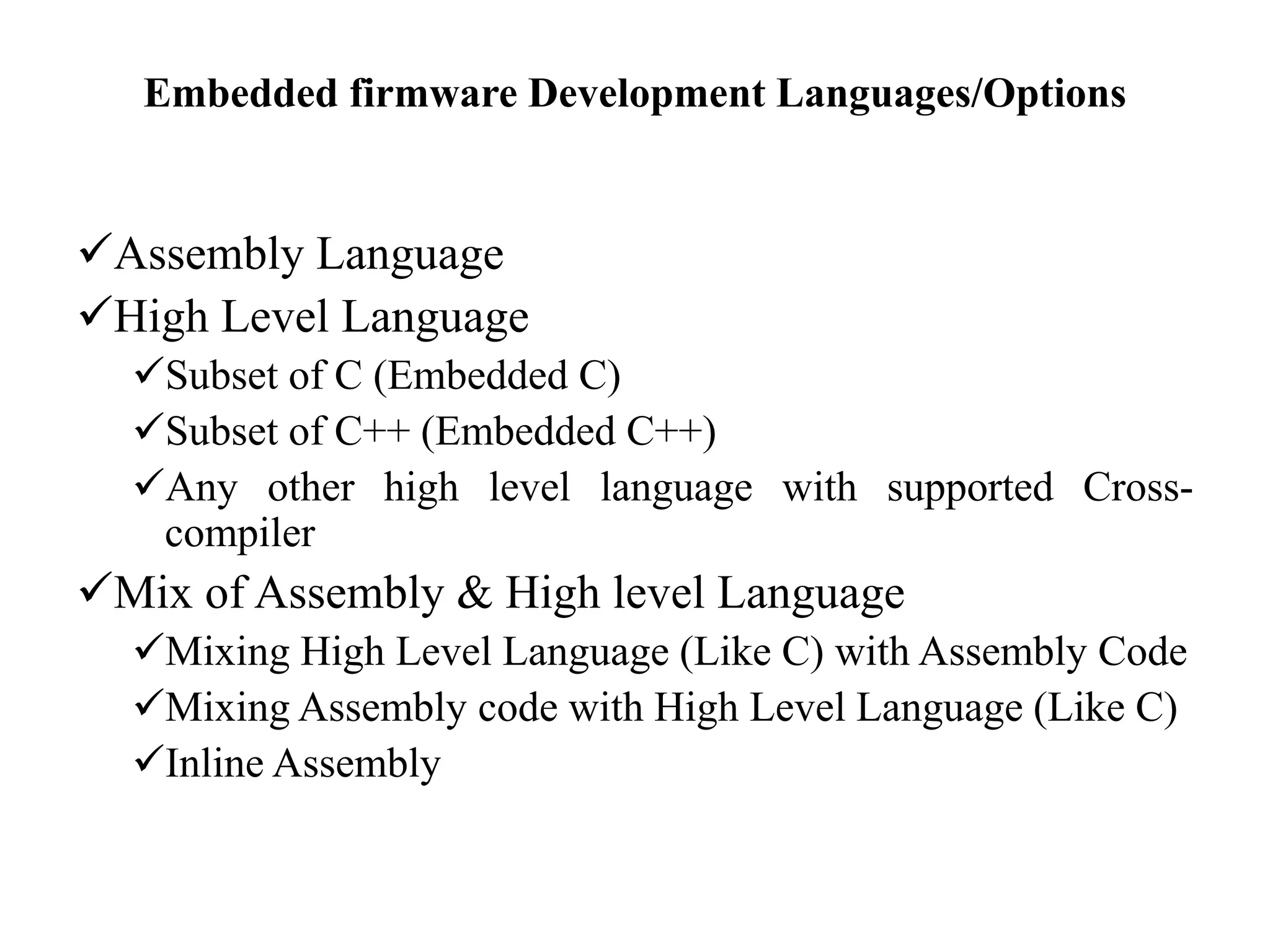 Embedded firmware Development Languages/Options

✓Assembly Language
✓High Level Language
✓Subset of C (Embedded C)
✓Subset of C++ (Embedded C++)
✓Any other high level language with supported Cross-compiler
✓Mix of Assembly & High level Language
✓Mixing High Level Language (Like C) with Assembly Code
✓Mixing Assembly code with High Level Language (Like C)
✓Inline Assembly